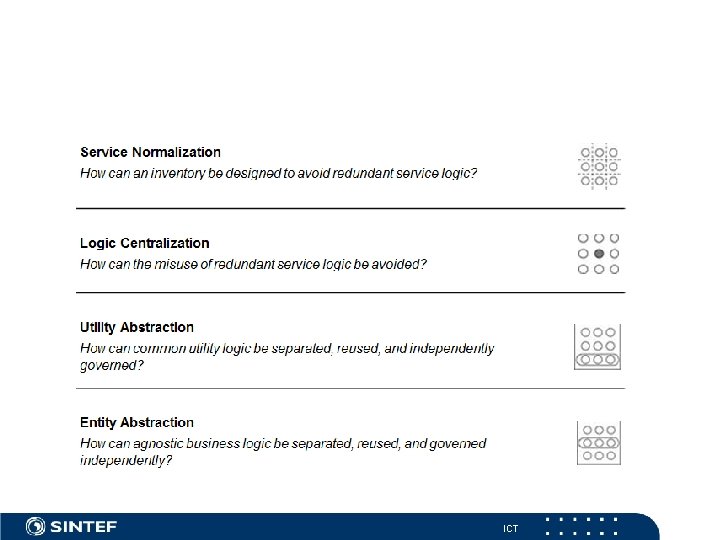 Service Normalization
How can an inventory be designed to avoid redundant service logic?

Logic Centralization
How can the misuse of redundant service logic be avoided?

Utility Abstraction
How can common utility logic be separated, reused, and independently governed?

Entity Abstraction
How can agnostic business logic be separated, reused, and governed independently?

SINTEF

ICT